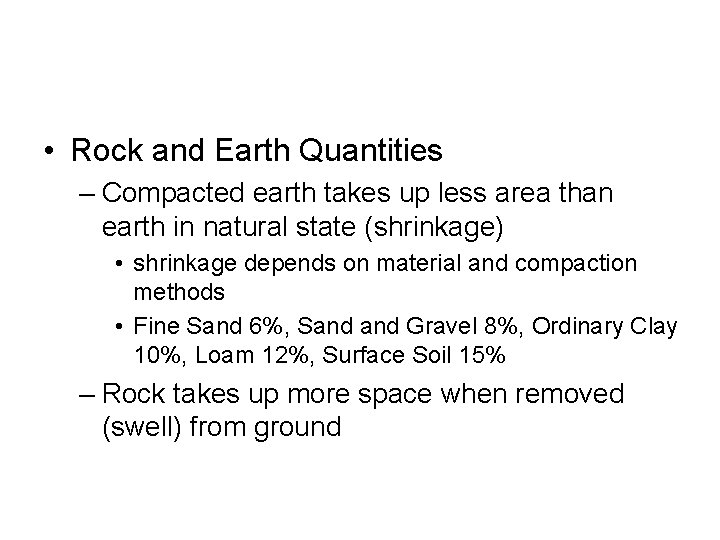 • Rock and Earth Quantities

– Compacted earth takes up less area than earth in natural state (shrinkage)

• shrinkage depends on material and compaction methods

• Fine Sand 6%, Sand and Gravel 8%, Ordinary Clay 10%, Loam 12%, Surface Soil 15%

– Rock takes up more space when removed (swell) from ground